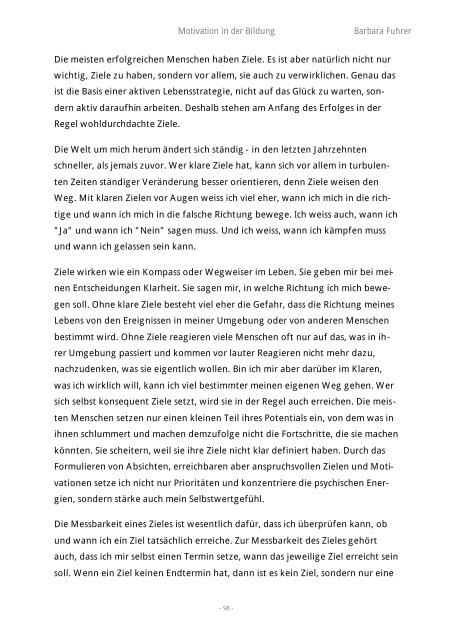 Motivation in der Bildung Barbara Fuhrer

Die meisten erfolgreichen Menschen haben Ziele. Es ist aber natürlich nicht nur wichtig, Ziele zu haben, sondern vor allem, sie auch zu verwirklichen. Genau das ist die Basis einer aktiven Lebensstrategie, nicht auf das Glück zu warten, sondern aktiv daraufhin arbeiten. Deshalb stehen am Anfang des Erfolges in der Regel wohldurchdachte Ziele.

Die Welt um mich herum ändert sich ständig - in den letzten Jahrzehnten schneller, als jemals zuvor. Wer klare Ziele hat, kann sich vor allem in turbulenten Zeiten ständiger Veränderung besser orientieren, denn Ziele weisen den Weg. Mit klaren Zielen vor Augen weiss ich viel eher, wann ich mich in die richtige und wann ich mich in die falsche Richtung bewege. Ich weiss auch, wann ich "Ja" und wann ich "Nein" sagen muss. Und ich weiss, wann ich kämpfen muss und wann ich gelassen sein kann.

Ziele wirken wie ein Kompass oder Wegweiser im Leben. Sie geben mir bei meinen Entscheidungen Klarheit. Sie sagen mir, in welche Richtung ich mich bewegen soll. Ohne klare Ziele besteht viel eher die Gefahr, dass die Richtung meines Lebens von den Ereignissen in meiner Umgebung oder von anderen Menschen bestimmt wird. Ohne Ziele reagieren viele Menschen oft nur auf das, was in ihrer Umgebung passiert und kommen vor lauter Reagieren nicht mehr dazu, nachzudenken, was sie eigentlich wollen. Bin ich mir aber darüber im Klaren, was ich wirklich will, kann ich viel bestimmter meinen eigenen Weg gehen. Wer sich selbst konsequent Ziele setzt, wird sie in der Regel auch erreichen. Die meisten Menschen setzen nur einen kleinen Teil ihres Potentials ein, von dem was in ihnen schlummert und machen demzufolge nicht die Fortschritte, die sie machen könnten. Sie scheitern, weil sie ihre Ziele nicht klar definiert haben. Durch das Formulieren von Absichten, erreichbaren aber anspruchsvollen Zielen und Motivationen setze ich nicht nur Prioritäten und konzentriere die psychischen Energien, sondern stärke auch mein Selbstwertgefühl.

Die Messbarkeit eines Zieles ist wesentlich dafür, dass ich überprüfen kann, ob und wann ich ein Ziel tatsächlich erreiche. Zur Messbarkeit des Zieles gehört auch, dass ich mir selbst einen Termin setze, wann das jeweilige Ziel erreicht sein soll. Wenn ein Ziel keinen Endtermin hat, dann ist es kein Ziel, sondern nur eine

- 98 -